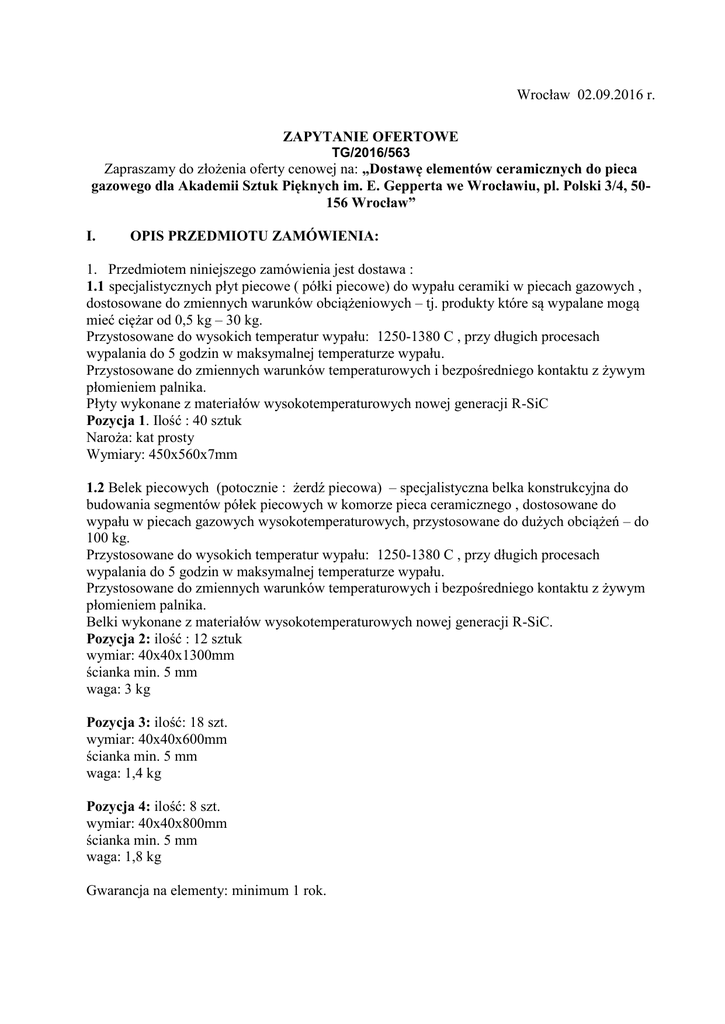 Wrocław 02.09.2016 r.

ZAPYTANIE OFERTOWE
TG/2016/563
Zapraszamy do złożenia oferty cenowej na: „Dostawę elementów ceramicznych do pieca gazowego dla Akademii Sztuk Pięknych im. E. Gepperta we Wrocławiu, pl. Polski 3/4, 50-156 Wrocław”

I. OPIS PRZEDMIOTU ZAMÓWIENIA:

1. Przedmiotem niniejszego zamówienia jest dostawa :
1.1 specjalistycznych płyt piecowe ( półki piecowe) do wypału ceramiki w piecach gazowych , dostosowane do zmiennych warunków obciążeniowych – tj. produkty które są wypalane mogą mieć ciężar od 0,5 kg – 30 kg.
Przystosowane do wysokich temperatur wypału: 1250-1380 C , przy długich procesach wypalania do 5 godzin w maksymalnej temperaturze wypału.
Przystosowane do zmiennych warunków temperaturowych i bezpośredniego kontaktu z żywym płomieniem palnika.
Płyty wykonane z materiałów wysokotemperaturowych nowej generacji R-SiC
Pozycja 1. Ilość : 40 sztuk
Naroża: kat prosty
Wymiary: 450x560x7mm

1.2 Belek piecowych (potocznie : żerdź piecowa) – specjalistyczna belka konstrukcyjna do budowania segmentów półek piecowych w komorze pieca ceramicznego , dostosowane do wypału w piecach gazowych wysokotemperaturowych, przystosowane do dużych obciążeń – do 100 kg.
Przystosowane do wysokich temperatur wypału: 1250-1380 C , przy długich procesach wypalania do 5 godzin w maksymalnej temperaturze wypału.
Przystosowane do zmiennych warunków temperaturowych i bezpośredniego kontaktu z żywym płomieniem palnika.
Belki wykonane z materiałów wysokotemperaturowych nowej generacji R-SiC.
Pozycja 2: ilość : 12 sztuk
wymiar: 40x40x1300mm
ścianka min. 5 mm
waga: 3 kg

Pozycja 3: ilość: 18 szt.
wymiar: 40x40x600mm
ścianka min. 5 mm
waga: 1,4 kg

Pozycja 4: ilość: 8 szt.
wymiar: 40x40x800mm
ścianka min. 5 mm
waga: 1,8 kg

Gwarancja na elementy: minimum 1 rok.